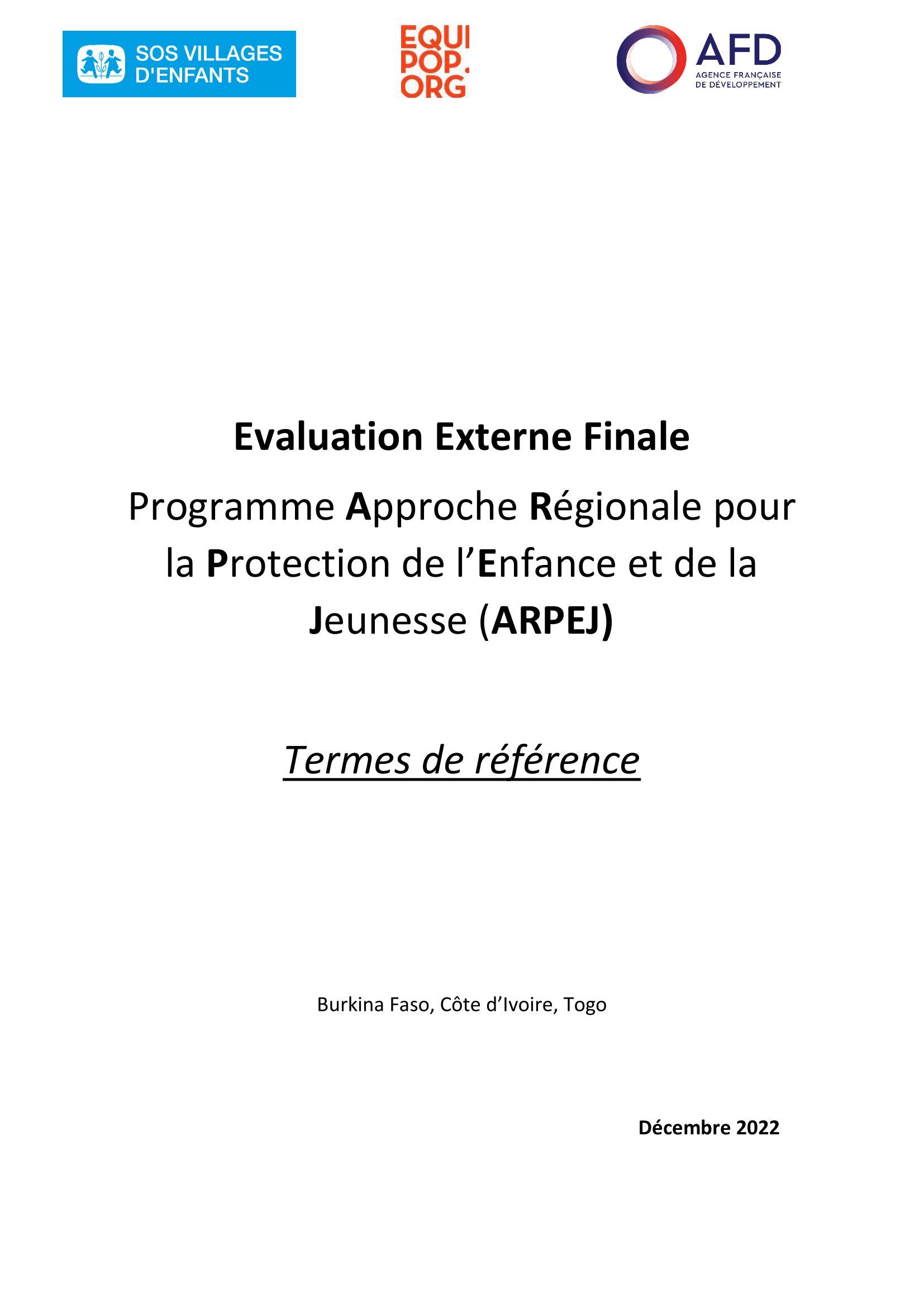 SOS VILLAGES D'ENFANTS

EQUI POP. ORG

AFD
AGENCE FRANÇAISE DE DÉVELOPPEMENT

Evaluation Externe Finale

Programme Approche Régionale pour la Protection de l'Enfance et de la Jeunesse (ARPEJ)

Termes de référence

Burkina Faso, Côte d'Ivoire, Togo

Décembre 2022